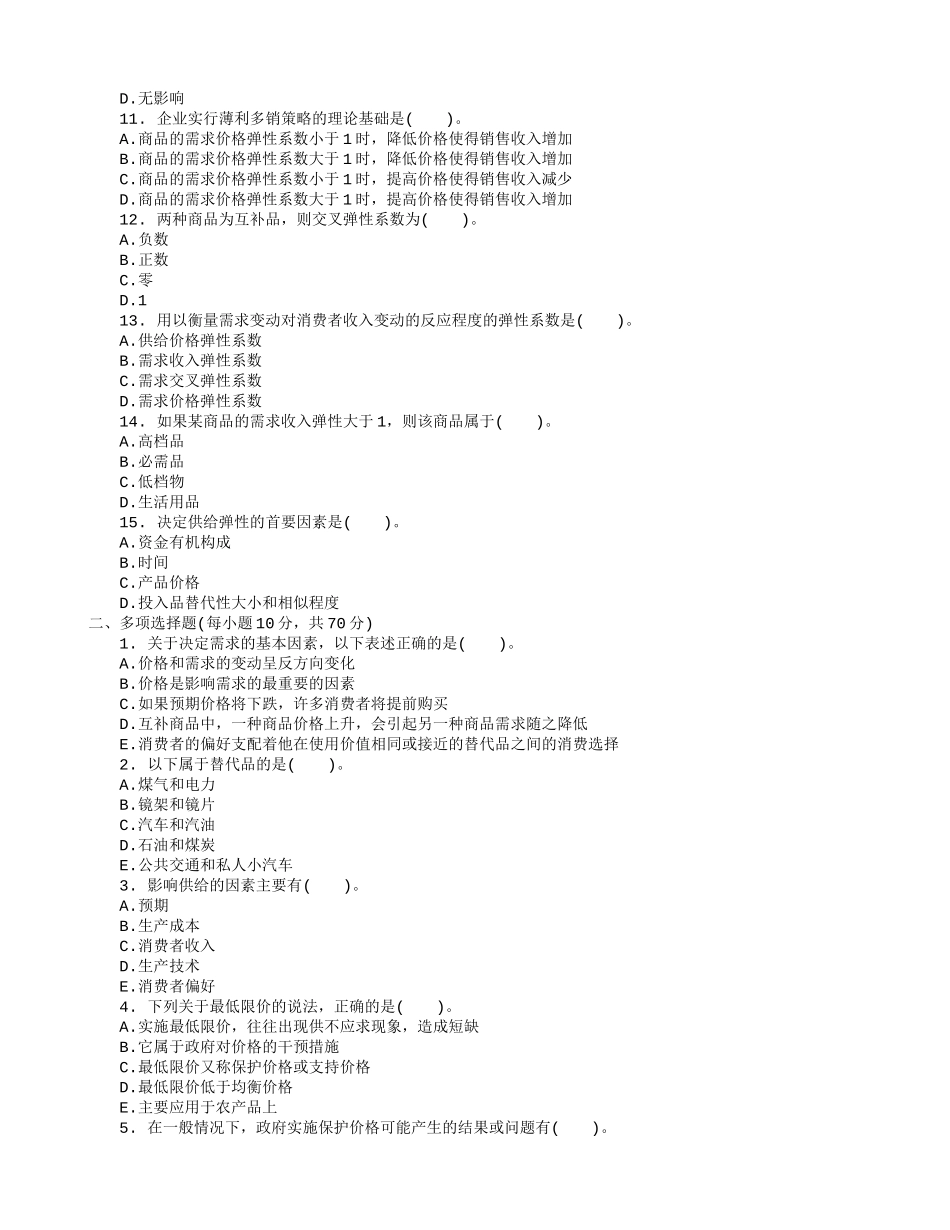 D.无影响
11. 企业实行薄利多销策略的理论基础是( )。
A.商品的需求价格弹性系数小于1时，降低价格使得销售收入增加
B.商品的需求价格弹性系数大于1时，降低价格使得销售收入增加
C.商品的需求价格弹性系数小于1时，提高价格使得销售收入减少
D.商品的需求价格弹性系数大于1时，提高价格使得销售收入增加
12. 两种商品为互补品，则交叉弹性系数为( )。
A.负数
B.正数
C.零
D.1
13. 用以衡量需求变动对消费者收入变动的反应程度的弹性系数是( )。
A.供给价格弹性系数
B.需求收入弹性系数
C.需求交叉弹性系数
D.需求价格弹性系数
14. 如果某商品的需求收入弹性大于1，则该商品属于( )。
A.高档品
B.必需品
C.低档物
D.生活用品
15. 决定供给弹性的首要因素是( )。
A.资金有机构成
B.时间
C.产品价格
D.投入品替代性大小和相似程度
二、多项选择题(每小题10分，共70分)
1. 关于决定需求的基本因素，以下表述正确的是( )。
A.价格和需求的变动呈反方向变化
B.价格是影响需求的最重要的因素
C.如果预期价格将下跌，许多消费者将提前购买
D.互补商品中，一种商品价格上升，会引起另一种商品需求随之降低
E.消费者的偏好支配着他在使用价值相同或接近的替代品之间的消费选择
2. 以下属于替代品的是( )。
A.煤气和电力
B.镜架和镜片
C.汽车和汽油
D.石油和煤炭
E.公共交通和私人小汽车
3. 影响供给的因素主要有( )。
A.预期
B.生产成本
C.消费者收入
D.生产技术
E.消费者偏好
4. 下列关于最低限价的说法，正确的是( )。
A.实施最低限价，往往出现供不应求现象，造成短缺
B.它属于政府对价格的干预措施
C.最低限价又称保护价格或支持价格
D.最低限价低于均衡价格
E.主要应用于农产品上
5. 在一般情况下，政府实施保护价格可能产生的结果或问题有( )。